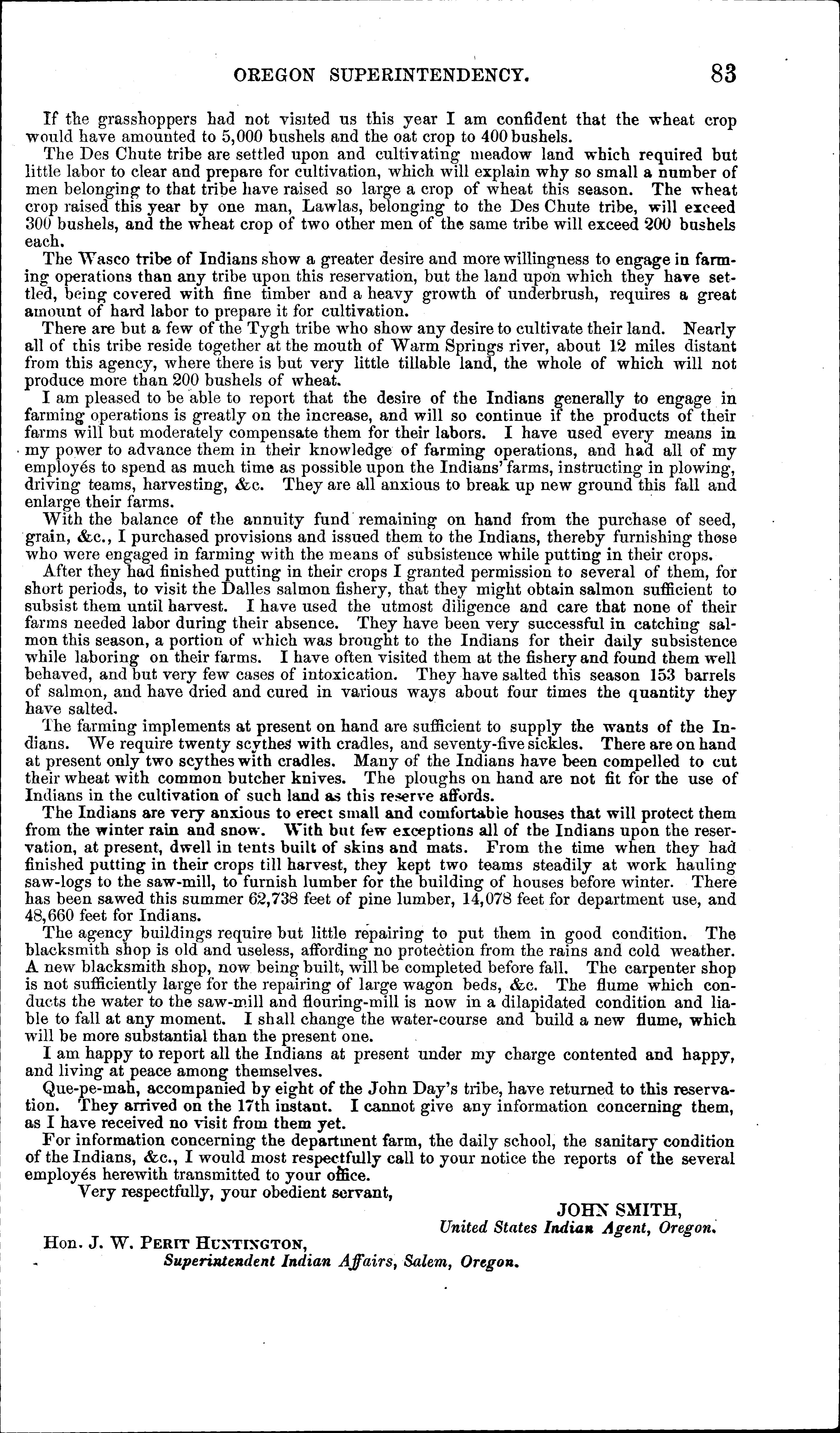 OREGON SUPERINTENDENCY. 83

If the grasshoppers had not visited us this year I am confident that the wheat crop would have amounted to 5,000 bushels and the oat crop to 400 bushels.

The Des Chute tribe are settled upon and cultivating meadow land which required but little labor to clear and prepare for cultivation, which will explain why so small a number of men belonging to that tribe have raised so large a crop of wheat this season. The wheat crop raised this year by one man, Lawlas, belonging to the Des Chute tribe, will exceed 300 bushels, and the wheat crop of two other men of the same tribe will exceed 200 bushels each.

The Wasco tribe of Indians show a greater desire and more willingness to engage in farming operations than any tribe upon this reservation, but the land upon which they have settled, being covered with fine timber and a heavy growth of underbrush, requires a great amount of hard labor to prepare it for cultivation.

There are but a few of the Tygh tribe who show any desire to cultivate their land. Nearly all of this tribe reside together at the mouth of Warm Springs river, about 12 miles distant from this agency, where there is but very little tillable land, the whole of which will not produce more than 200 bushels of wheat.

I am pleased to be able to report that the desire of the Indians generally to engage in farming operations is greatly on the increase, and will so continue if the products of their farms will but moderately compensate them for their labors. I have used every means in my power to advance them in their knowledge of farming operations, and had all of my employés to spend as much time as possible upon the Indians' farms, instructing in plowing, driving teams, harvesting, &c. They are all anxious to break up new ground this fall and enlarge their farms.

With the balance of the annuity fund remaining on hand from the purchase of seed, grain, &c., I purchased provisions and issued them to the Indians, thereby furnishing those who were engaged in farming with the means of subsistence while putting in their crops.

After they had finished putting in their crops I granted permission to several of them, for short periods, to visit the Dalles salmon fishery, that they might obtain salmon sufficient to subsist them until harvest. I have used the utmost diligence and care that none of their farms needed labor during their absence. They have been very successful in catching salmon this season, a portion of which was brought to the Indians for their daily subsistence while laboring on their farms. I have often visited them at the fishery and found them well behaved, and but very few cases of intoxication. They have salted this season 153 barrels of salmon, and have dried and cured in various ways about four times the quantity they have salted.

The farming implements at present on hand are sufficient to supply the wants of the Indians. We require twenty scythes with cradles, and seventy-five sickles. There are on hand at present only two scythes with cradles. Many of the Indians have been compelled to cut their wheat with common butcher knives. The ploughs on hand are not fit for the use of Indians in the cultivation of such land as this reserve affords.

The Indians are very anxious to erect small and comfortable houses that will protect them from the winter rain and snow. With but few exceptions all of the Indians upon the reservation, at present, dwell in tents built of skins and mats. From the time when they had finished putting in their crops till harvest, they kept two teams steadily at work hauling saw-logs to the saw-mill, to furnish lumber for the building of houses before winter. There has been sawed this summer 62,738 feet of pine lumber, 14,078 feet for department use, and 48,660 feet for Indians.

The agency buildings require but little repairing to put them in good condition. The blacksmith shop is old and useless, affording no protection from the rains and cold weather. A new blacksmith shop, now being built, will be completed before fall. The carpenter shop is not sufficiently large for the repairing of large wagon beds, &c. The flume which conducts the water to the saw-mill and flouring-mill is now in a dilapidated condition and liable to fall at any moment. I shall change the water-course and build a new flume, which will be more substantial than the present one.

I am happy to report all the Indians at present under my charge contented and happy, and living at peace among themselves.

Que-pe-mah, accompanied by eight of the John Day's tribe, have returned to this reservation. They arrived on the 17th instant. I cannot give any information concerning them, as I have received no visit from them yet.

For information concerning the department farm, the daily school, the sanitary condition of the Indians, &c., I would most respectfully call to your notice the reports of the several employés herewith transmitted to your office.

Very respectfully, your obedient servant,

JOHN SMITH,
United States Indian Agent, Oregon.

Hon. J. W. PERIT HUNTINGTON,
Superintendent Indian Affairs, Salem, Oregon.